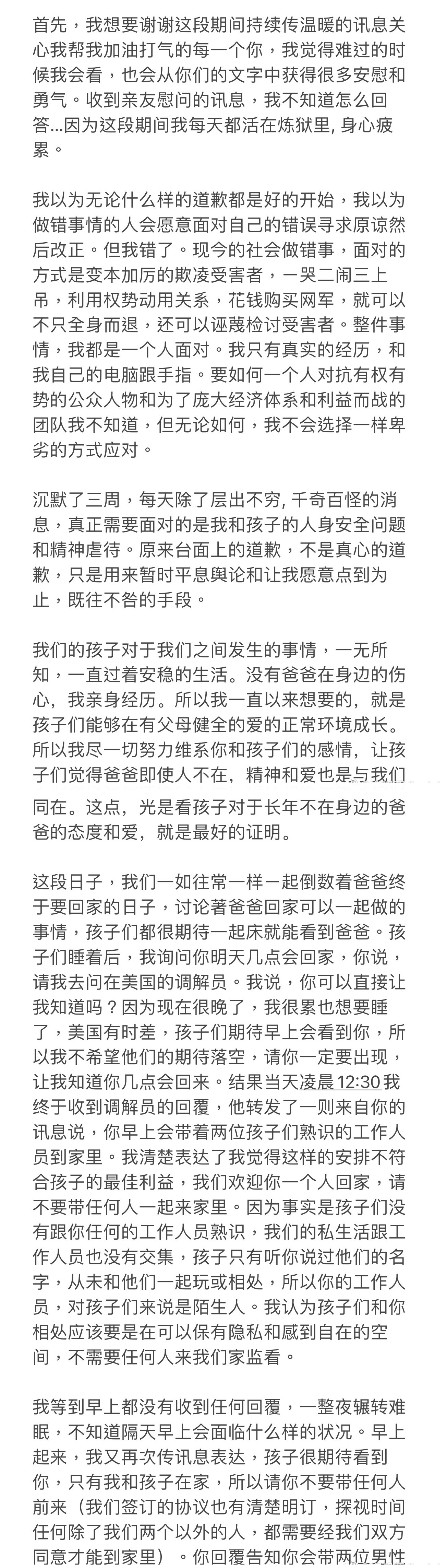 首先，我想要谢谢这段期间持续传温暖的讯息关心我帮我加油打气的每一个你，我觉得难过的时候我会看，也会从你们的文字中获得很多安慰和勇气。收到亲友慰问的讯息，我不知道怎么回答...因为这段期间我每天都活在炼狱里, 身心疲累。

我以为无论什么样的道歉都是好的开始，我以为做错事情的人会愿意面对自己的错误寻求原谅然后改正。但我错了。现今的社会做错事，面对的方式是变本加厉的欺凌受害者，一哭二闹三上吊，利用权势动用关系，花钱购买网军，就可以不只全身而退，还可以诬蔑检讨受害者。整件事情，我都是一个人面对。我只有真实的经历，和我自己的电脑跟手指。要如何一个人对抗有权有势的公众人物和为了庞大经济体系和利益而战的团队我不知道，但无论如何，我不会选择一样卑劣的方式应对。

沉默了三周，每天除了层出不穷, 千奇百怪的消息，真正需要面对的是我和孩子的人身安全问题和精神虐待。原来台面上的道歉，不是真心的道歉，只是用来暂时平息舆论和让我愿意点到为止，既往不咎的手段。

我们的孩子对于我们之间发生的事情，一无所知，一直过着安稳的生活。没有爸爸在身边的伤心，我亲身经历。所以我一直以来想要的，就是孩子们能够在有父母健全的爱的正常环境成长。所以我尽一切努力维系你和孩子们的感情，让孩子们觉得爸爸即使人不在，精神和爱也是与我们同在。这点，光是看孩子对于长年不在身边的爸爸的态度和爱，就是最好的证明。

这段日子，我们一如往常一样一起倒数着爸爸终于要回家的日子，讨论著爸爸回家可以一起做的事情，孩子们都很期待一起床就能看到爸爸。孩子们睡着后，我询问你明天几点会回家，你说，请我去问在美国的调解员。我说，你可以直接让我知道吗？因为现在很晚了，我很累也想要睡了，美国有时差，孩子们期待早上会看到你，所以我不希望他们的期待落空，请你一定要出现，让我知道你几点会回来。结果当天凌晨 12:30 我终于收到调解员的回覆，他转发了一则来自你的讯息说，你早上会带着两位孩子们熟识的工作人员到家里。我清楚表达了我觉得这样的安排不符合孩子的最佳利益，我们欢迎你一个人回家，请不要带任何人一起来家里。因为事实是孩子们没有跟你任何的工作人员熟识，我们的私生活跟工作人员也没有交集，孩子只有听你说过他们的名字，从未和他们一起玩或相处，所以你的工作人员，对孩子们来说是陌生人。我认为孩子们和你相处应该要是在可以保有隐私和感到自在的空间，不需要任何人来我们家监看。

我等到早上都没有收到任何回覆，一整夜辗转难眠，不知道隔天早上会面临什么样的状况。早上起来，我又再次传讯息表达，孩子很期待看到你，只有我和孩子在家，所以请你不要带任何人前来（我们签订的协议也有清楚明订，探视时间任何除了我们两个以外的人，都需要经我们双方同意才能到家里）。你回覆告知你会带两位男性